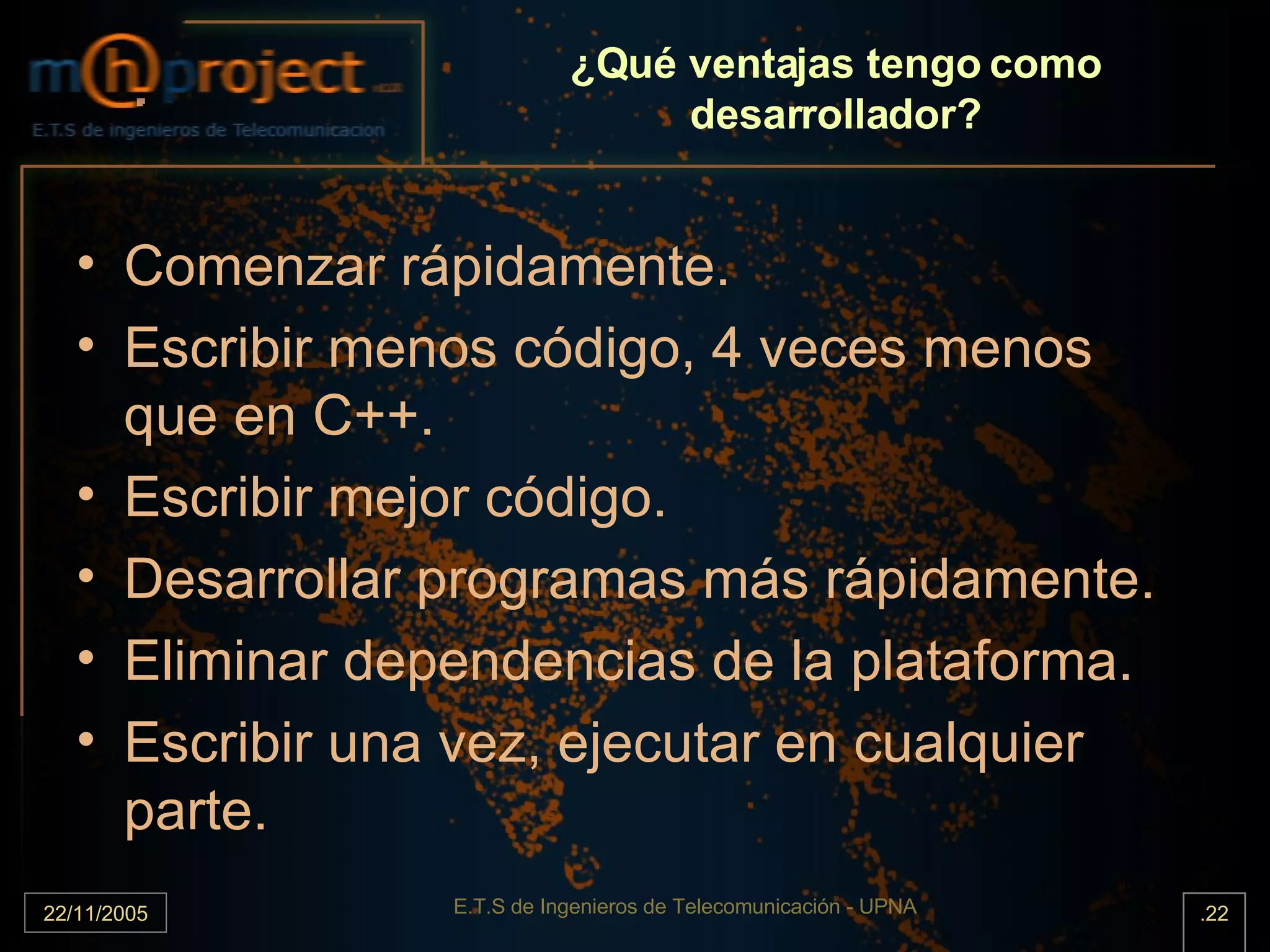 m@project
E.T.S de ingenieros de Telecomunicacion

¿Qué ventajas tengo como desarrollador?

• Comenzar rápidamente.
• Escribir menos código, 4 veces menos que en C++.
• Escribir mejor código.
• Desarrollar programas más rápidamente.
• Eliminar dependencias de la plataforma.
• Escribir una vez, ejecutar en cualquier parte.

22/11/2005

E.T.S de Ingenieros de Telecomunicación - UPNA

.22